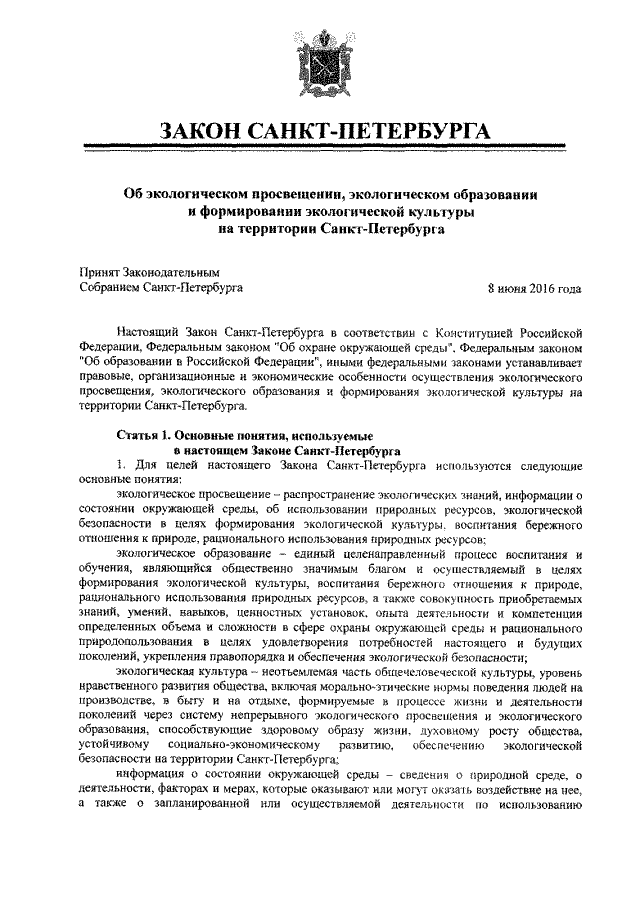 ЗАКОН САНКТ-ПЕТЕРБУРГА

Об экологическом просвещении, экологическом образовании и формировании экологической культуры на территории Санкт-Петербурга

Принят Законодательным Собранием Санкт-Петербурга

8 июня 2016 года

Настоящий Закон Санкт-Петербурга в соответствии с Конституцией Российской Федерации, Федеральным законом "Об охране окружающей среды", Федеральным законом "Об образовании в Российской Федерации", иными федеральными законами устанавливает правовые, организационные и экономические особенности осуществления экологического просвещения, экологического образования и формирования экологической культуры на территории Санкт-Петербурга.

Статья 1. Основные понятия, используемые в настоящем Законе Санкт-Петербурга

1. Для целей настоящего Закона Санкт-Петербурга используются следующие основные понятия:

экологическое просвещение – распространение экологических знаний, информации о состоянии окружающей среды, об использовании природных ресурсов, экологической безопасности в целях формирования экологической культуры, воспитания бережного отношения к природе, рационального использования природных ресурсов;

экологическое образование – единый целенаправленный процесс воспитания и обучения, являющийся общественно значимым благом и осуществляемый в целях формирования экологической культуры, воспитания бережного отношения к природе, рационального использования природных ресурсов, а также совокупность приобретаемых знаний, умений, навыков, ценностных установок, опыта деятельности и компетенции определенных объема и сложности в сфере охраны окружающей среды и рационального природопользования в целях удовлетворения потребностей настоящего и будущих поколений, укрепления правопорядка и обеспечения экологической безопасности;

экологическая культура – неотъемлемая часть общечеловеческой культуры, уровень нравственного развития общества, включая морально-этические нормы поведения людей на производстве, в быту и на отдыхе, формируемые в процессе жизни и деятельности поколений через систему непрерывного экологического просвещения и экологического образования, способствующие здоровому образу жизни, духовному росту общества, устойчивому социально-экономическому развитию, обеспечению экологической безопасности на территории Санкт-Петербурга;

информация о состоянии окружающей среды – сведения о природной среде, о деятельности, факторах и мерах, которые оказывают или могут оказать воздействие на нее, а также о запланированной или осуществляемой деятельности по использованию